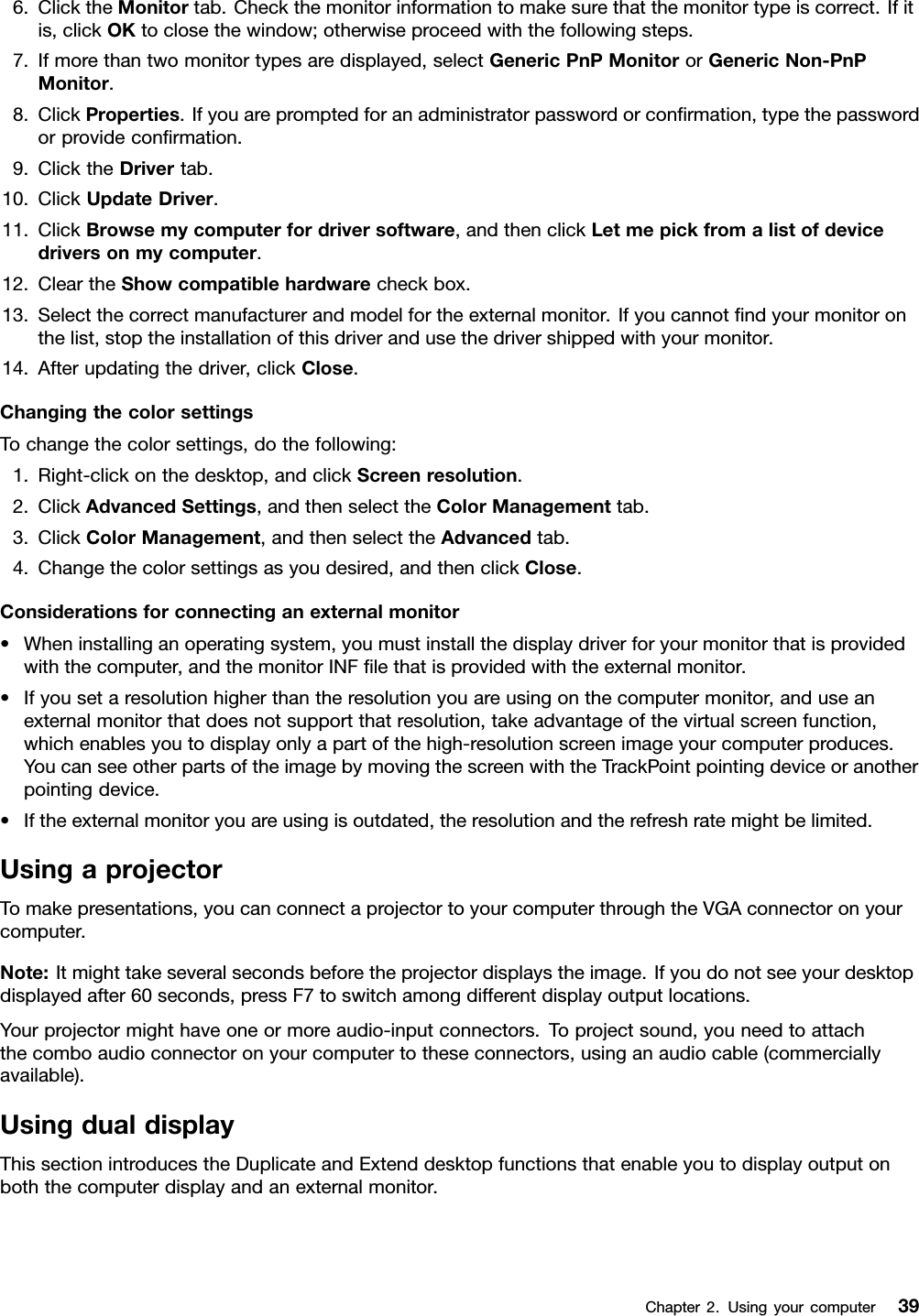 6. Click the Monitor tab. Check the monitor information to make sure that the monitor type is correct. If it is, click OK to close the window; otherwise proceed with the following steps.
7. If more than two monitor types are displayed, select Generic PnP Monitor or Generic Non-PnP Monitor.
8. Click Properties. If you are prompted for an administrator password or confirmation, type the password or provide confirmation.
9. Click the Driver tab.
10. Click Update Driver.
11. Click Browse my computer for driver software, and then click Let me pick from a list of device drivers on my computer.
12. Clear the Show compatible hardware check box.
13. Select the correct manufacturer and model for the external monitor. If you cannot find your monitor on the list, stop the installation of this driver and use the driver shipped with your monitor.
14. After updating the driver, click Close.

Changing the color settings

To change the color settings, do the following:
1. Right-click on the desktop, and click Screen resolution.
2. Click Advanced Settings, and then select the Color Management tab.
3. Click Color Management, and then select the Advanced tab.
4. Change the color settings as you desired, and then click Close.

Considerations for connecting an external monitor

• When installing an operating system, you must install the display driver for your monitor that is provided with the computer, and the monitor INF file that is provided with the external monitor.
• If you set a resolution higher than the resolution you are using on the computer monitor, and use an external monitor that does not support that resolution, take advantage of the virtual screen function, which enables you to display only a part of the high-resolution screen image your computer produces. You can see other parts of the image by moving the screen with the TrackPoint pointing device or another pointing device.
• If the external monitor you are using is outdated, the resolution and the refresh rate might be limited.

Using a projector

To make presentations, you can connect a projector to your computer through the VGA connector on your computer.

Note: It might take several seconds before the projector displays the image. If you do not see your desktop displayed after 60 seconds, press F7 to switch among different display output locations.

Your projector might have one or more audio-input connectors. To project sound, you need to attach the combo audio connector on your computer to these connectors, using an audio cable (commercially available).

Using dual display

This section introduces the Duplicate and Extend desktop functions that enable you to display output on both the computer display and an external monitor.

Chapter 2. Using your computer 39